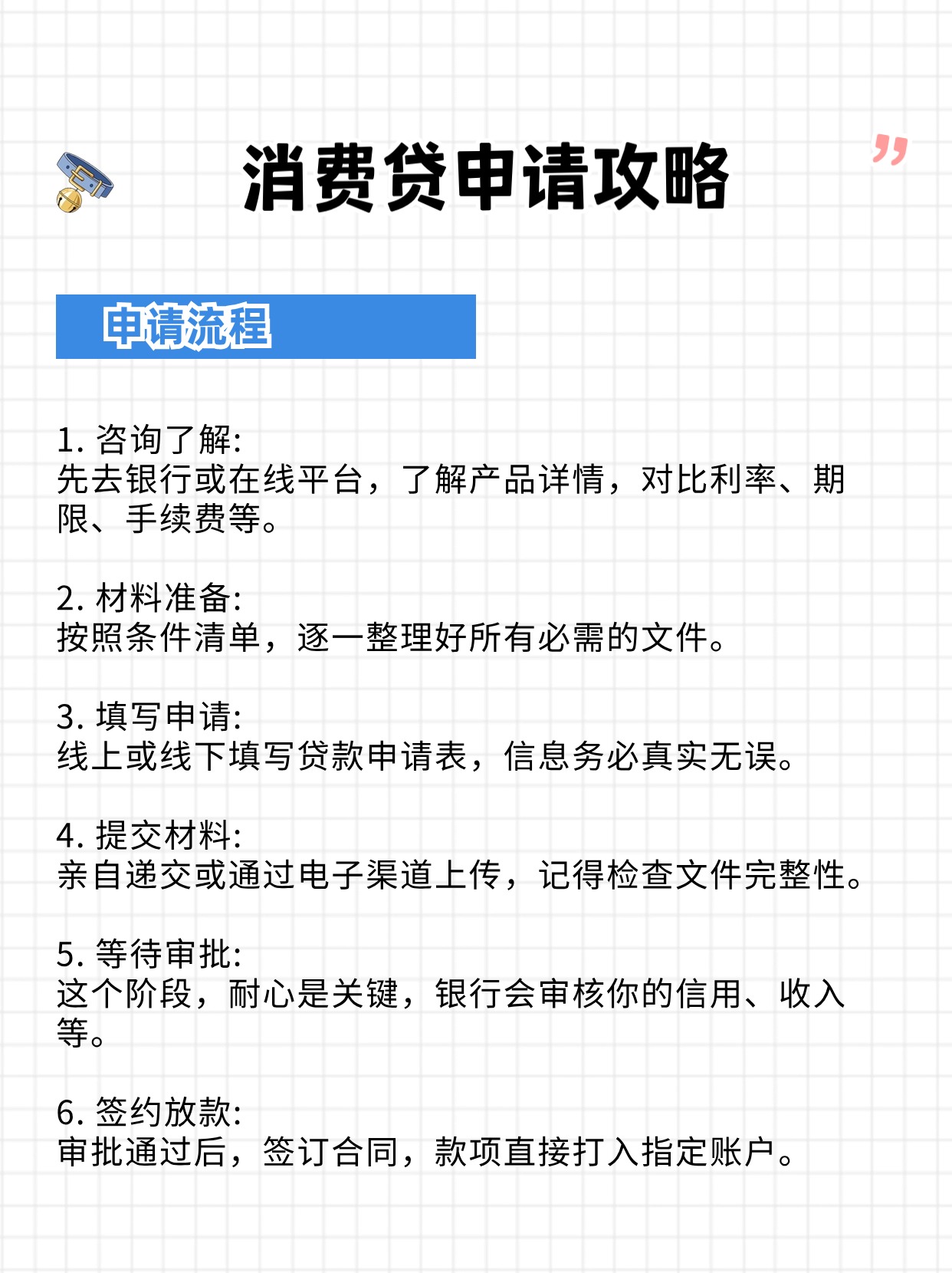 消费贷申请攻略

申请流程

1. 咨询了解:
先去银行或在线平台，了解产品详情，对比利率、期限、手续费等。

2. 材料准备:
按照条件清单，逐一整理好所有必需的文件。

3. 填写申请:
线上或线下填写贷款申请表，信息务必真实无误。

4. 提交材料:
亲自递交或通过电子渠道上传，记得检查文件完整性。

5. 等待审批:
这个阶段，耐心是关键，银行会审核你的信用、收入等。

6. 签约放款:
审批通过后，签订合同，款项直接打入指定账户。